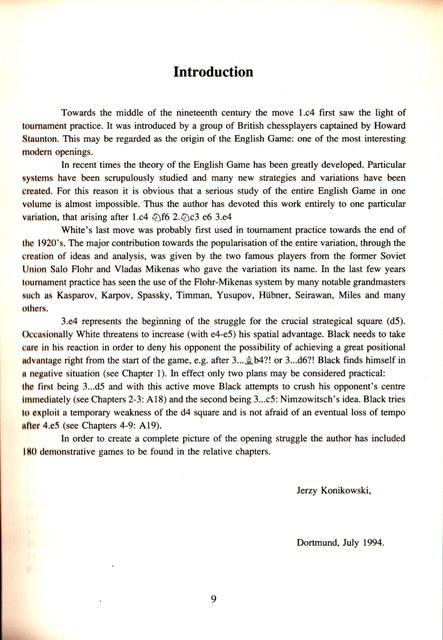 Introduction

Towards the middle of the nineteenth century the move 1.c4 first saw the light of tournament practice. It was introduced by a group of British chessplayers captained by Howard Staunton. This may be regarded as the origin of the English Game: one of the most interesting modern openings.

In recent times the theory of the English Game has been greatly developed. Particular systems have been scrupulously studied and many new strategies and variations have been created. For this reason it is obvious that a serious study of the entire English Game in one volume is almost impossible. Thus the author has devoted this work entirely to one particular variation, that arising after 1.c4 ♘f6 2.♘c3 e6 3.e4

White's last move was probably first used in tournament practice towards the end of the 1920's. The major contribution towards the popularisation of the entire variation, through the creation of ideas and analysis, was given by the two famous players from the former Soviet Union Salo Flohr and Vladas Mikenas who gave the variation its name. In the last few years tournament practice has seen the use of the Flohr-Mikenas system by many notable grandmasters such as Kasparov, Karpov, Spassky, Timman, Yusupov, Hübner, Seirawan, Miles and many others.

3.e4 represents the beginning of the struggle for the crucial strategical square (d5). Occasionally White threatens to increase (with e4-e5) his spatial advantage. Black needs to take care in his reaction in order to deny his opponent the possibility of achieving a great positional advantage right from the start of the game, e.g. after 3...♗b4?! or 3...d6?! Black finds himself in a negative situation (see Chapter 1). In effect only two plans may be considered practical: the first being 3...d5 and with this active move Black attempts to crush his opponent's centre immediately (see Chapters 2-3: A18) and the second being 3...c5: Nimzowitsch's idea. Black tries to exploit a temporary weakness of the d4 square and is not afraid of an eventual loss of tempo after 4.e5 (see Chapters 4-9: A19).

In order to create a complete picture of the opening struggle the author has included 180 demonstrative games to be found in the relative chapters.

Jerzy Konikowski,

Dortmund, July 1994.

9